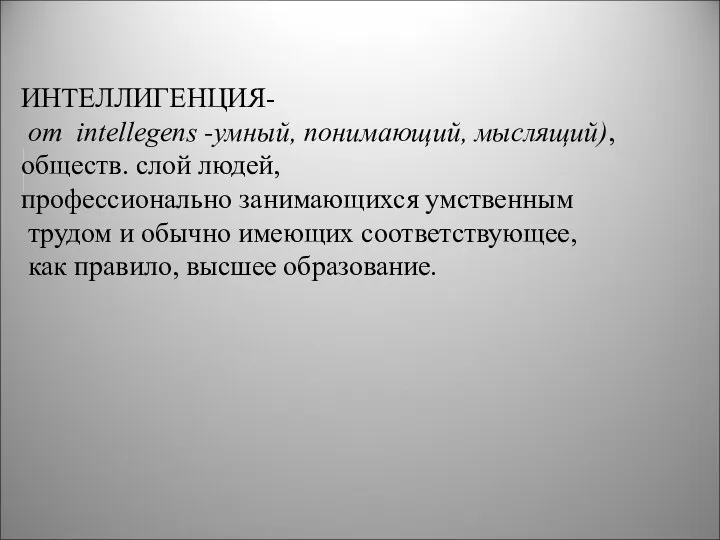 ИНТЕЛЛИГЕНЦИЯ-
от intellegens -умный, понимающий, мыслящий), обществ. слой людей, профессионально занимающихся умственным трудом и обычно имеющих соответствующее, как правило, высшее образование.